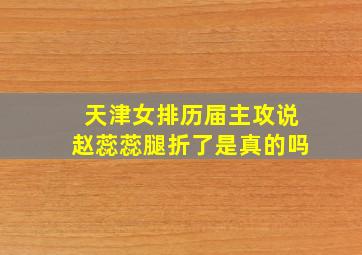 天津女排历届主攻说
赵蕊蕊腿折了是真的吗